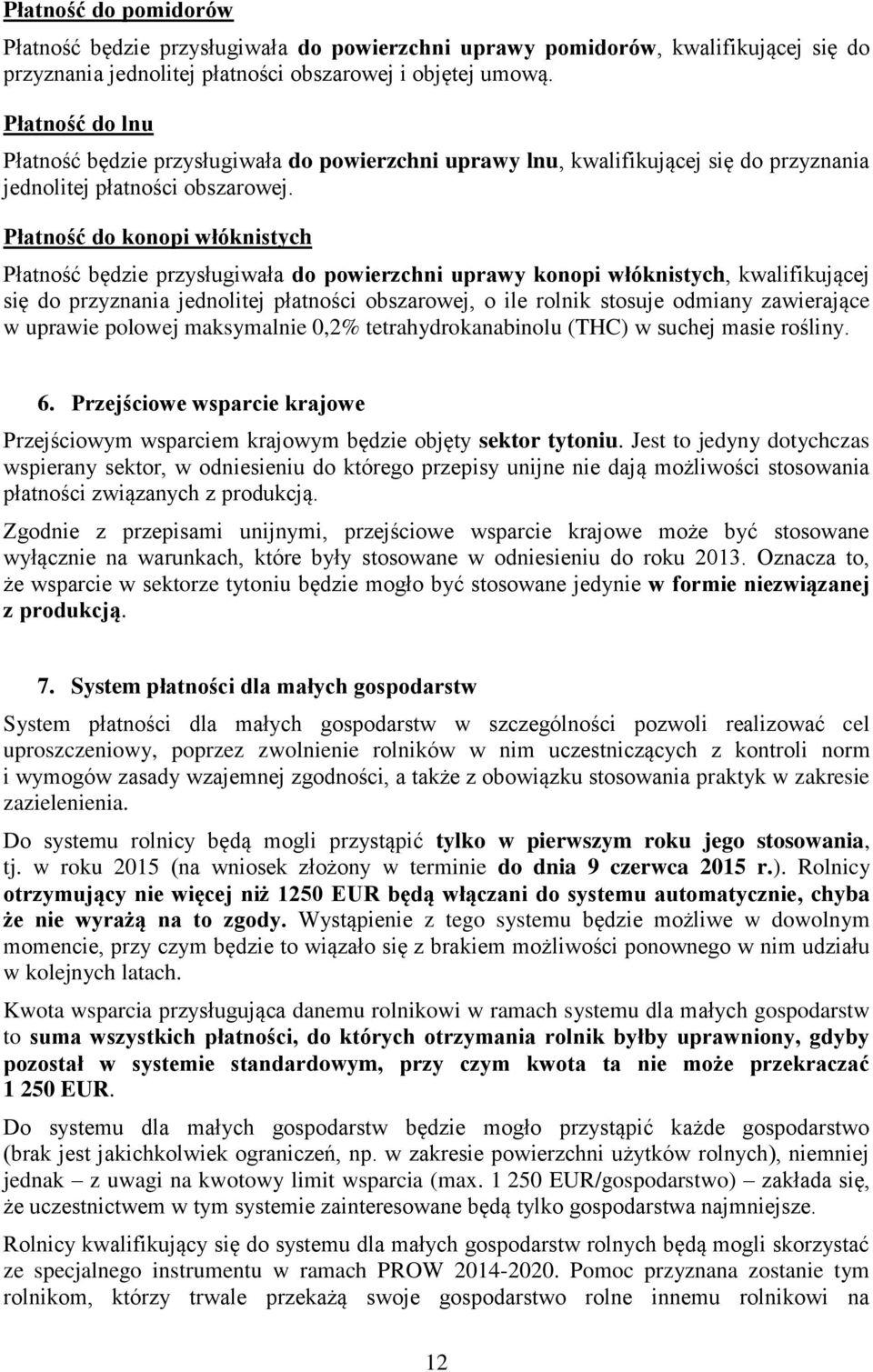 Płatność do pomidorów

Płatność będzie przysługiwała do powierzchni uprawy pomidorów, kwalifikującej się do przyznania jednolitej płatności obszarowej i objętej umową.

Płatność do lnu

Płatność będzie przysługiwała do powierzchni uprawy lnu, kwalifikującej się do przyznania jednolitej płatności obszarowej.

Płatność do konopi włóknistych

Płatność będzie przysługiwała do powierzchni uprawy konopi włóknistych, kwalifikującej się do przyznania jednolitej płatności obszarowej, o ile rolnik stosuje odmiany zawierające w uprawie polowej maksymalnie 0,2% tetrahydrokanabinolu (THC) w suchej masie rośliny.

6. Przejściowe wsparcie krajowe

Przejściowym wsparciem krajowym będzie objęty sektor tytoniu. Jest to jedyny dotychczas wspierany sektor, w odniesieniu do którego przepisy unijne nie dają możliwości stosowania płatności związanych z produkcją.

Zgodnie z przepisami unijnymi, przejściowe wsparcie krajowe może być stosowane wyłącznie na warunkach, które były stosowane w odniesieniu do roku 2013. Oznacza to, że wsparcie w sektorze tytoniu będzie mogło być stosowane jedynie w formie niezwiązanej z produkcją.

7. System płatności dla małych gospodarstw

System płatności dla małych gospodarstw w szczególności pozwoli realizować cel uproszczeniowy, poprzez zwolnienie rolników w nim uczestniczących z kontroli norm i wymogów zasady wzajemnej zgodności, a także z obowiązku stosowania praktyk w zakresie zazielenienia.

Do systemu rolnicy będą mogli przystąpić tylko w pierwszym roku jego stosowania, tj. w roku 2015 (na wniosek złożony w terminie do dnia 9 czerwca 2015 r.). Rolnicy otrzymujący nie więcej niż 1250 EUR będą włączani do systemu automatycznie, chyba że nie wyrażą na to zgody. Wystąpienie z tego systemu będzie możliwe w dowolnym momencie, przy czym będzie to wiązało się z brakiem możliwości ponownego w nim udziału w kolejnych latach.

Kwota wsparcia przysługująca danemu rolnikowi w ramach systemu dla małych gospodarstw to suma wszystkich płatności, do których otrzymania rolnik byłby uprawniony, gdyby pozostał w systemie standardowym, przy czym kwota ta nie może przekraczać 1 250 EUR.

Do systemu dla małych gospodarstw będzie mogło przystąpić każde gospodarstwo (brak jest jakichkolwiek ograniczeń, np. w zakresie powierzchni użytków rolnych), niemniej jednak – z uwagi na kwotowy limit wsparcia (max. 1 250 EUR/gospodarstwo) – zakłada się, że uczestnictwem w tym systemie zainteresowane będą tylko gospodarstwa najmniejsze.

Rolnicy kwalifikujący się do systemu dla małych gospodarstw rolnych będą mogli skorzystać ze specjalnego instrumentu w ramach PROW 2014-2020. Pomoc przyznana zostanie tym rolnikom, którzy trwale przekażą swoje gospodarstwo rolne innemu rolnikowi na

12